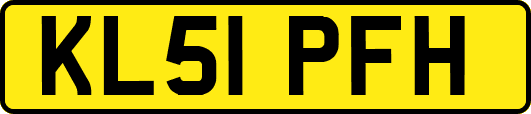 KL51 PFH